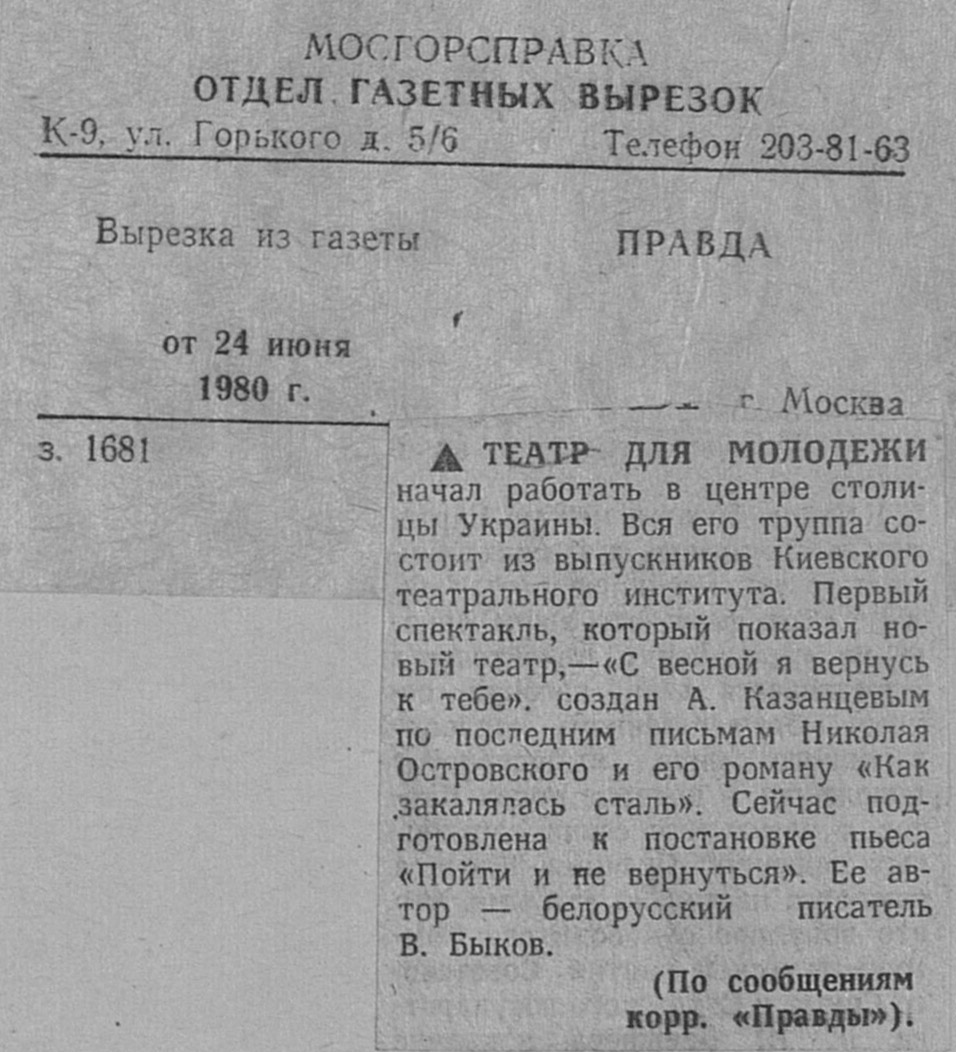 МОСГОРСПРАВКА
ОТДЕЛ ГАЗЕТНЫХ ВЫРЕЗОК
К-9, ул. Горького д. 5/6 Телефон 203-81-63

Вырезка из газеты ПРАВДА

от 24 июня 1980 г.

г. Москва

з. 1681

▲ ТЕАТР ДЛЯ МОЛОДЕЖИ начал работать в центре столицы Украины. Вся его труппа состоит из выпускников Киевского театрального института. Первый спектакль, который показал новый театр,—«С весной я вернусь к тебе». создан А. Казанцевым по последним письмам Николая Островского и его роману «Как закалялась сталь». Сейчас подготовлена к постановке пьеса «Пойти и не вернуться». Ее автор — белорусский писатель В. Быков.

(По сообщениям корр. «Правды»).